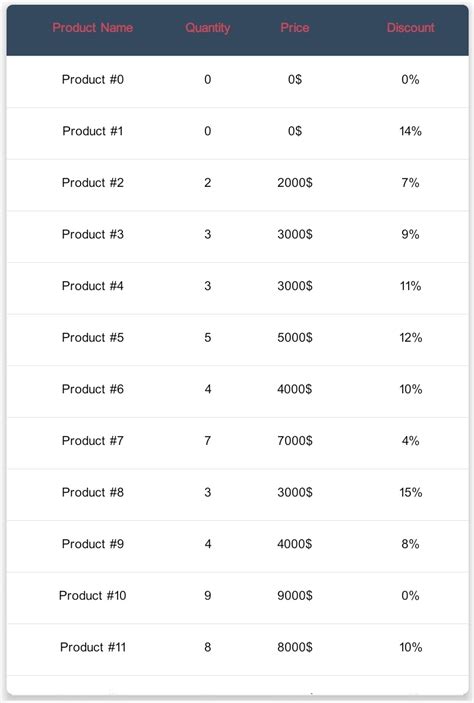 | Product Name | Quantity | Price | Discount |
|---|---|---|---|
| Product #0 | 0 | 0$ | 0% |
| Product #1 | 0 | 0$ | 14% |
| Product #2 | 2 | 2000$ | 7% |
| Product #3 | 3 | 3000$ | 9% |
| Product #4 | 3 | 3000$ | 11% |
| Product #5 | 5 | 5000$ | 12% |
| Product #6 | 4 | 4000$ | 10% |
| Product #7 | 7 | 7000$ | 4% |
| Product #8 | 3 | 3000$ | 15% |
| Product #9 | 4 | 4000$ | 8% |
| Product #10 | 9 | 9000$ | 0% |
| Product #11 | 8 | 8000$ | 10% |